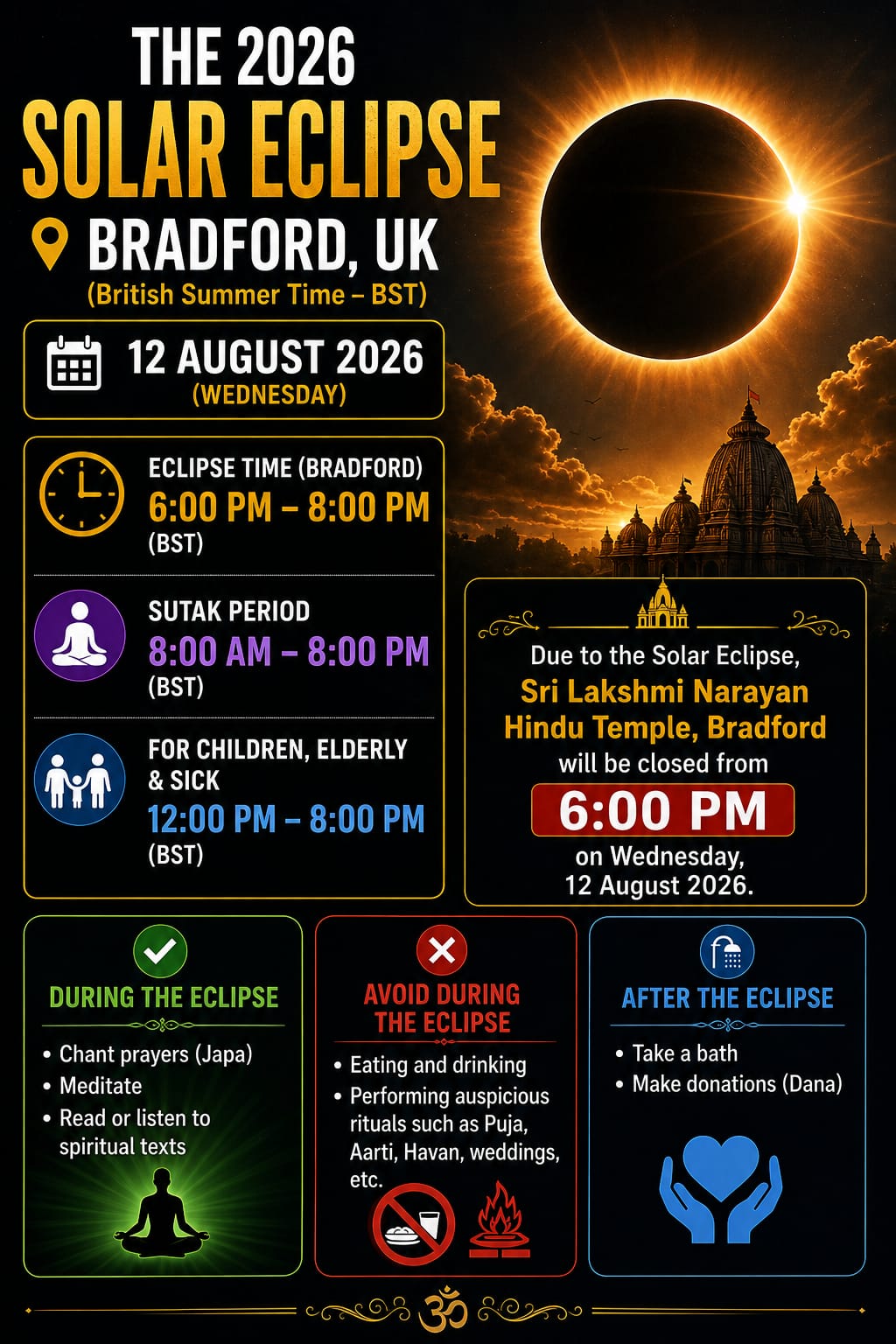 THE 2026
SOLAR ECLIPSE
BRADFORD, UK
(British Summer Time – BST)

12 AUGUST 2026
(WEDNESDAY)

ECLIPSE TIME (BRADFORD)
6:00 PM – 8:00 PM
(BST)

SUTAK PERIOD
8:00 AM – 8:00 PM
(BST)

FOR CHILDREN, ELDERLY & SICK
12:00 PM – 8:00 PM
(BST)

Due to the Solar Eclipse,
Sri Lakshmi Narayan Hindu Temple, Bradford
will be closed from
6:00 PM
on Wednesday,
12 August 2026.

DURING THE ECLIPSE
• Chant prayers (Japa)
• Meditate
• Read or listen to spiritual texts

AVOID DURING THE ECLIPSE
• Eating and drinking
• Performing auspicious rituals such as Puja, Aarti, Havan, weddings, etc.

AFTER THE ECLIPSE
• Take a bath
• Make donations (Dana)

ॐ